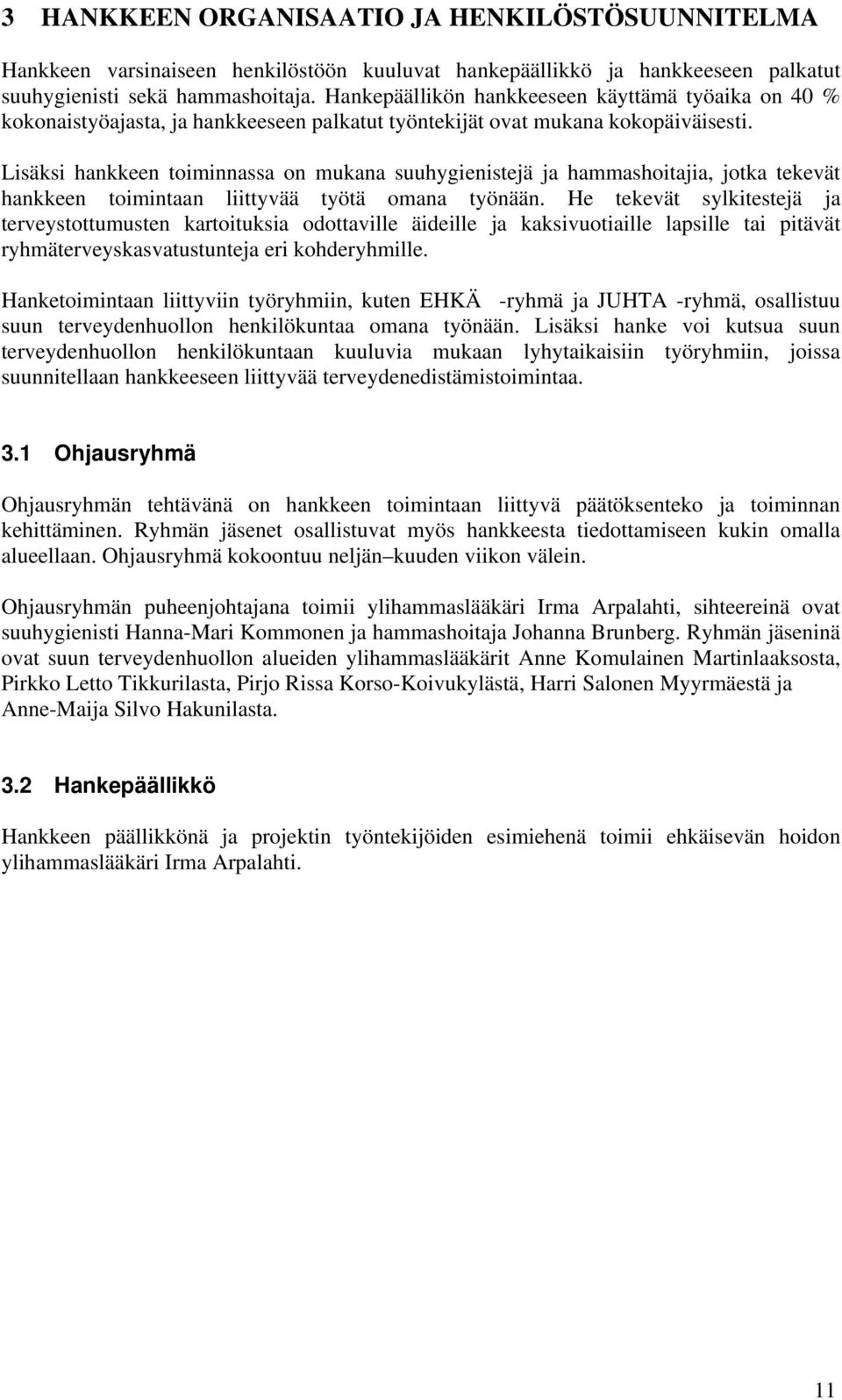 3 HANKKEEN ORGANISAATIO JA HENKILÖSTÖSUUNNITELMA

Hankkeen varsinaiseen henkilöstöön kuuluvat hankepäällikkö ja hankkeeseen palkatut suuhygienisti sekä hammashoitaja. Hankepäällikön hankkeeseen käyttämä työaika on 40 % kokonaistyöajasta, ja hankkeeseen palkatut työntekijät ovat mukana kokopäiväisesti.

Lisäksi hankkeen toiminnassa on mukana suuhygienistejä ja hammashoitajia, jotka tekevät hankkeen toimintaan liittyvää työtä omana työnään. He tekevät sylkitestejä ja terveystottumusten kartoituksia odottaville äideille ja kaksivuotiaille lapsille tai pitävät ryhmäterveyskasvatustunteja eri kohderyhmille.

Hanketoimintaan liittyviin työryhmiin, kuten EHKÄ -ryhmä ja JUHTA -ryhmä, osallistuu suun terveydenhuollon henkilökuntaa omana työnään. Lisäksi hanke voi kutsua suun terveydenhuollon henkilökuntaan kuuluvia mukaan lyhytaikaisiin työryhmiin, joissa suunnitellaan hankkeeseen liittyvää terveydenedistämistoimintaa.

3.1 Ohjausryhmä

Ohjausryhmän tehtävänä on hankkeen toimintaan liittyvä päätöksenteko ja toiminnan kehittäminen. Ryhmän jäsenet osallistuvat myös hankkeesta tiedottamiseen kukin omalla alueellaan. Ohjausryhmä kokoontuu neljän–kuuden viikon välein.

Ohjausryhmän puheenjohtajana toimii ylihammaslääkäri Irma Arpalahti, sihteereinä ovat suuhygienisti Hanna-Mari Kommonen ja hammashoitaja Johanna Brunberg. Ryhmän jäseninä ovat suun terveydenhuollon alueiden ylihammaslääkärit Anne Komulainen Martinlaaksosta, Pirkko Letto Tikkurilasta, Pirjo Rissa Korso-Koivukylästä, Harri Salonen Myyrmäestä ja Anne-Maija Silvo Hakunilasta.

3.2 Hankepäällikkö

Hankkeen päällikkönä ja projektin työntekijöiden esimiehenä toimii ehkäisevän hoidon ylihammaslääkäri Irma Arpalahti.

11